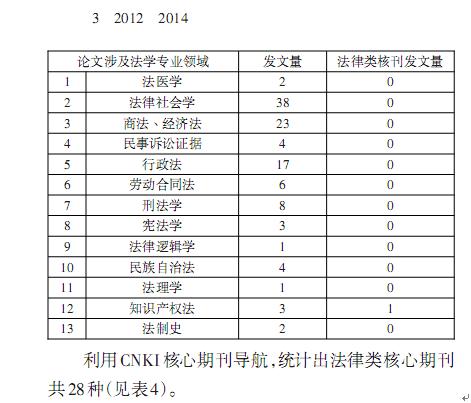 3 2012 2014

| 论文涉及法学专业领域 | | 发文量 | 法律类核刊发文量 |
|---|---|---|---|
| 1 | 法医学 | 2 | 0 |
| 2 | 法律社会学 | 38 | 0 |
| 3 | 商法、经济法 | 23 | 0 |
| 4 | 民事诉讼证据 | 4 | 0 |
| 5 | 行政法 | 17 | 0 |
| 6 | 劳动合同法 | 6 | 0 |
| 7 | 刑法学 | 8 | 0 |
| 8 | 宪法学 | 3 | 0 |
| 9 | 法律逻辑学 | 1 | 0 |
| 10 | 民族自治法 | 4 | 0 |
| 11 | 法理学 | 1 | 0 |
| 12 | 知识产权法 | 3 | 1 |
| 13 | 法制史 | 2 | 0 |

利用CNKI核心期刊导航，统计出法律类核心期刊共28种（见表4）。